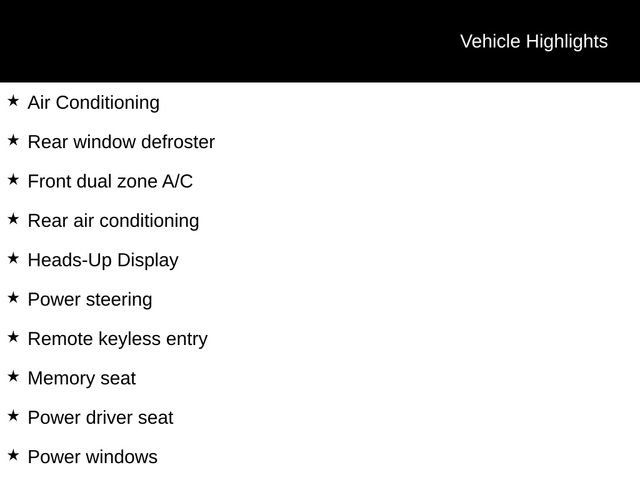 Vehicle Highlights

★ Air Conditioning

★ Rear window defroster

★ Front dual zone A/C

★ Rear air conditioning

★ Heads-Up Display

★ Power steering

★ Remote keyless entry

★ Memory seat

★ Power driver seat

★ Power windows